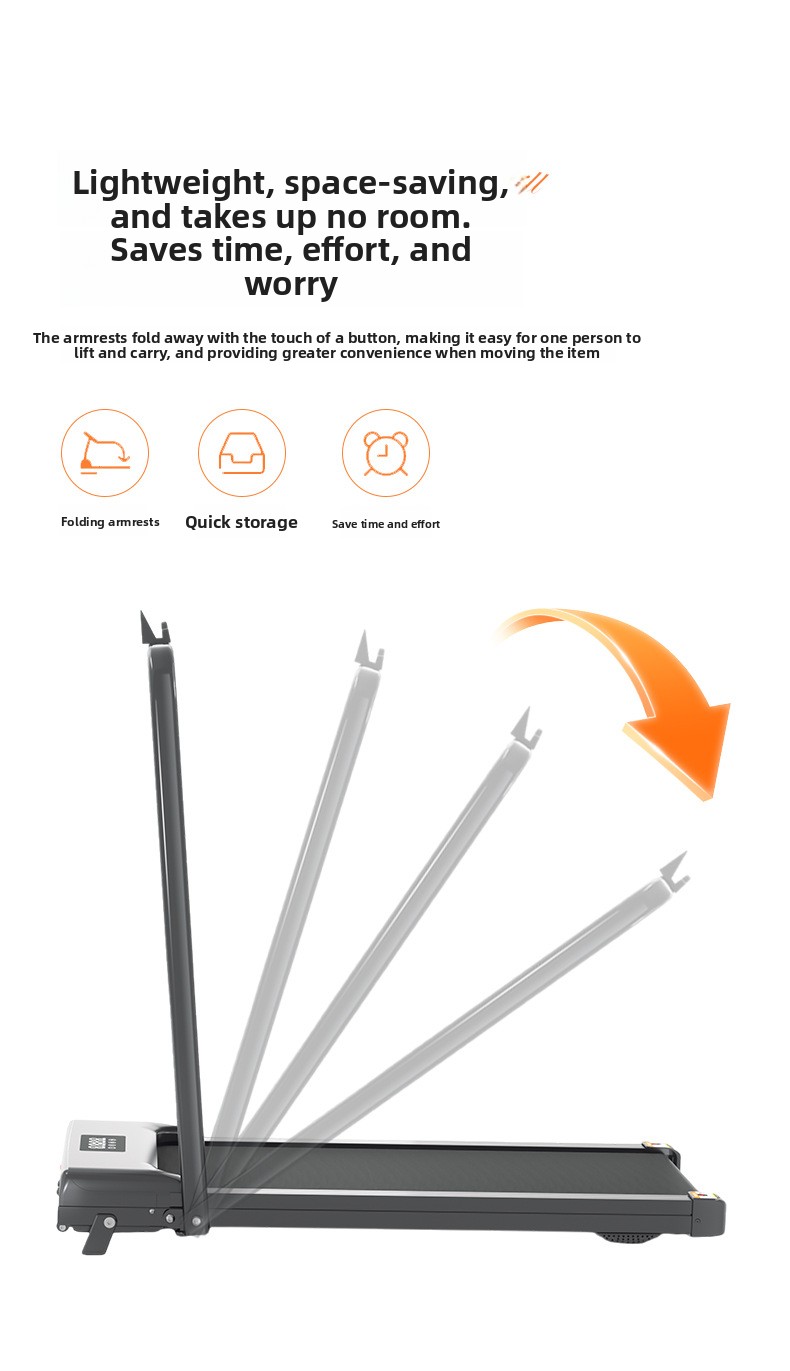 Lightweight, space-saving, and takes up no room. Saves time, effort, and worry

The armrests fold away with the touch of a button, making it easy for one person to lift and carry, and providing greater convenience when moving the item

Folding armrests

Quick storage

Save time and effort